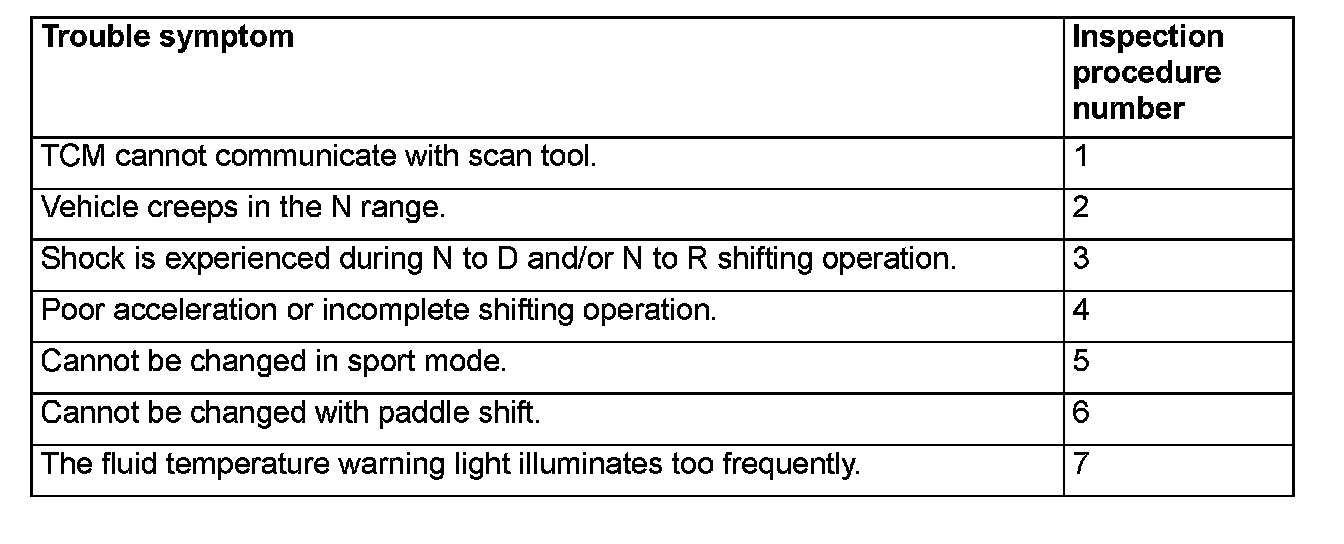 | Trouble symptom | Inspection procedure number |
|---|---|
| TCM cannot communicate with scan tool. | 1 |
| Vehicle creeps in the N range. | 2 |
| Shock is experienced during N to D and/or N to R shifting operation. | 3 |
| Poor acceleration or incomplete shifting operation. | 4 |
| Cannot be changed in sport mode. | 5 |
| Cannot be changed with paddle shift. | 6 |
| The fluid temperature warning light illuminates too frequently. | 7 |